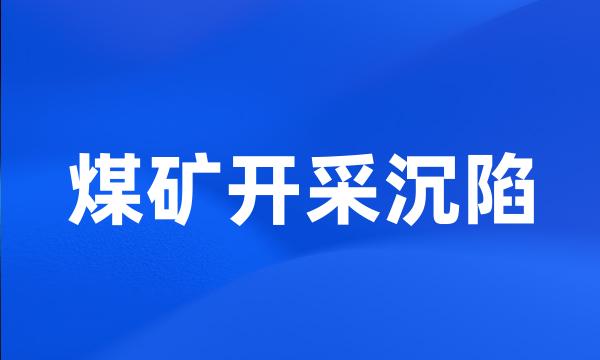 煤矿开采沉陷